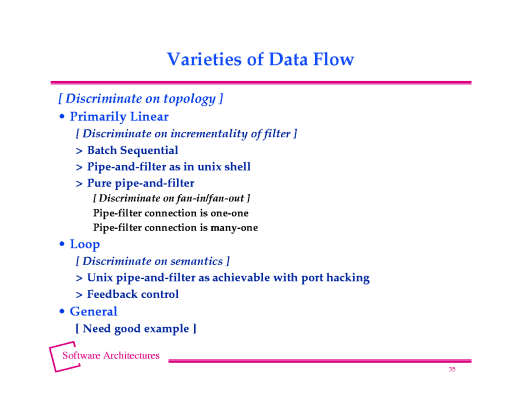 Varieties of Data Flow

[ Discriminate on topology ]

• Primarily Linear

[ Discriminate on incrementality of filter ]

> Batch Sequential

> Pipe-and-filter as in unix shell

> Pure pipe-and-filter

[ Discriminate on fan-in/fan-out ]

Pipe-filter connection is one-one

Pipe-filter connection is many-one

• Loop

[ Discriminate on semantics ]

> Unix pipe-and-filter as achievable with port hacking

> Feedback control

• General

[ Need good example ]

Software Architectures

35